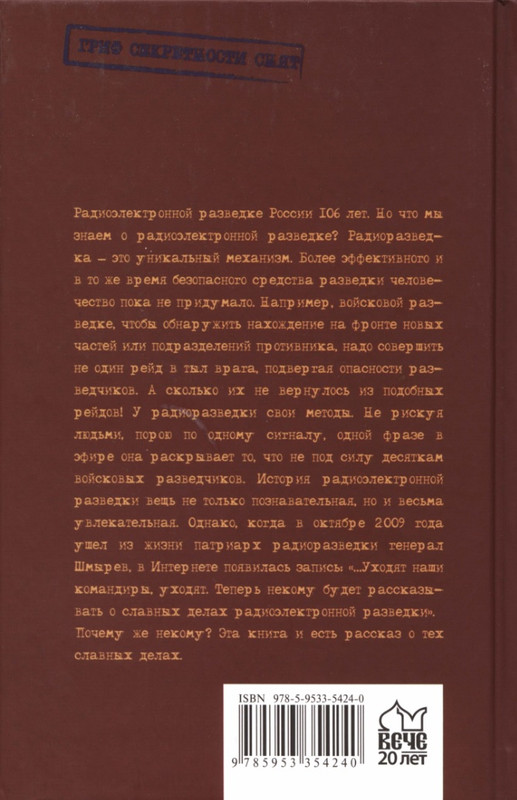 ГРИФ СЕКРЕТНОСТИ СНЯТ

Радиоэлектронной разведке России 106 лет. Но что мы знаем о радиоэлектронной разведке? Радиоразведка – это уникальный механизм. Более эффективного и в то же время безопасного средства разведки человечество пока не придумало. Например, войсковой разведке, чтобы обнаружить нахождение на фронте новых частей или подразделений противника, надо совершить не один рейд в тыл врага, подвергая опасности разведчиков. А сколько их не вернулось из подобных рейдов! У радиоразведки свои методы. Не рискуя людьми, порою по одному сигналу, одной фразе в эфире она раскрывает то, что не под силу десяткам войсковых разведчиков. История радиоэлектронной разведки вещь не только познавательная, но и весьма увлекательная. Однако, когда в октябре 2009 года ушел из жизни патриарх радиоразведки генерал Шмырев, в Интернете появилась запись: «...Уходят наши командиры, уходят. Теперь некому будет рассказывать о славных делах радиоэлектронной разведки». Почему же некому? Эта книга и есть рассказ о тех славных делах.

ISBN 978-5-9533-5424-0

9 785953 354240

ВЕЧЕ
20 лет